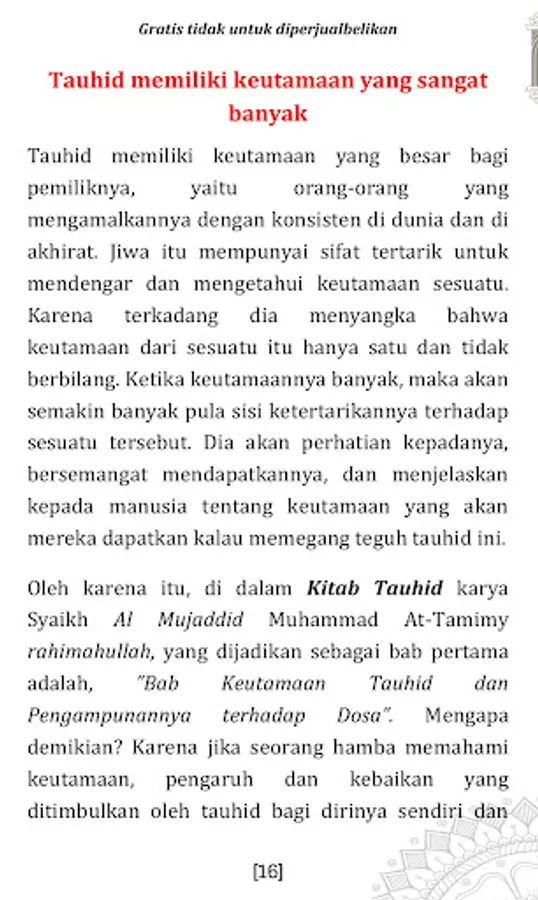 Gratis tidak untuk diperjualbelikan

Tauhid memiliki keutamaan yang sangat banyak

Tauhid memiliki keutamaan yang besar bagi pemiliknya, yaitu orang-orang yang mengamalkannya dengan konsisten di dunia dan di akhirat. Jiwa itu mempunyai sifat tertarik untuk mendengar dan mengetahui keutamaan sesuatu. Karena terkadang dia menyangka bahwa keutamaan dari sesuatu itu hanya satu dan tidak berbilang. Ketika keutamaannya banyak, maka akan semakin banyak pula sisi ketertarikannya terhadap sesuatu tersebut. Dia akan perhatian kepadanya, bersemangat mendapatkannya, dan menjelaskan kepada manusia tentang keutamaan yang akan mereka dapatkan kalau memegang teguh tauhid ini.

Oleh karena itu, di dalam Kitab Tauhid karya Syaikh Al Mujaddid Muhammad At-Tamimy rahimahullah, yang dijadikan sebagai bab pertama adalah, "Bab Keutamaan Tauhid dan Pengampunannya terhadap Dosa". Mengapa demikian? Karena jika seorang hamba memahami keutamaan, pengaruh dan kebaikan yang ditimbulkan oleh tauhid bagi dirinya sendiri dan

[16]